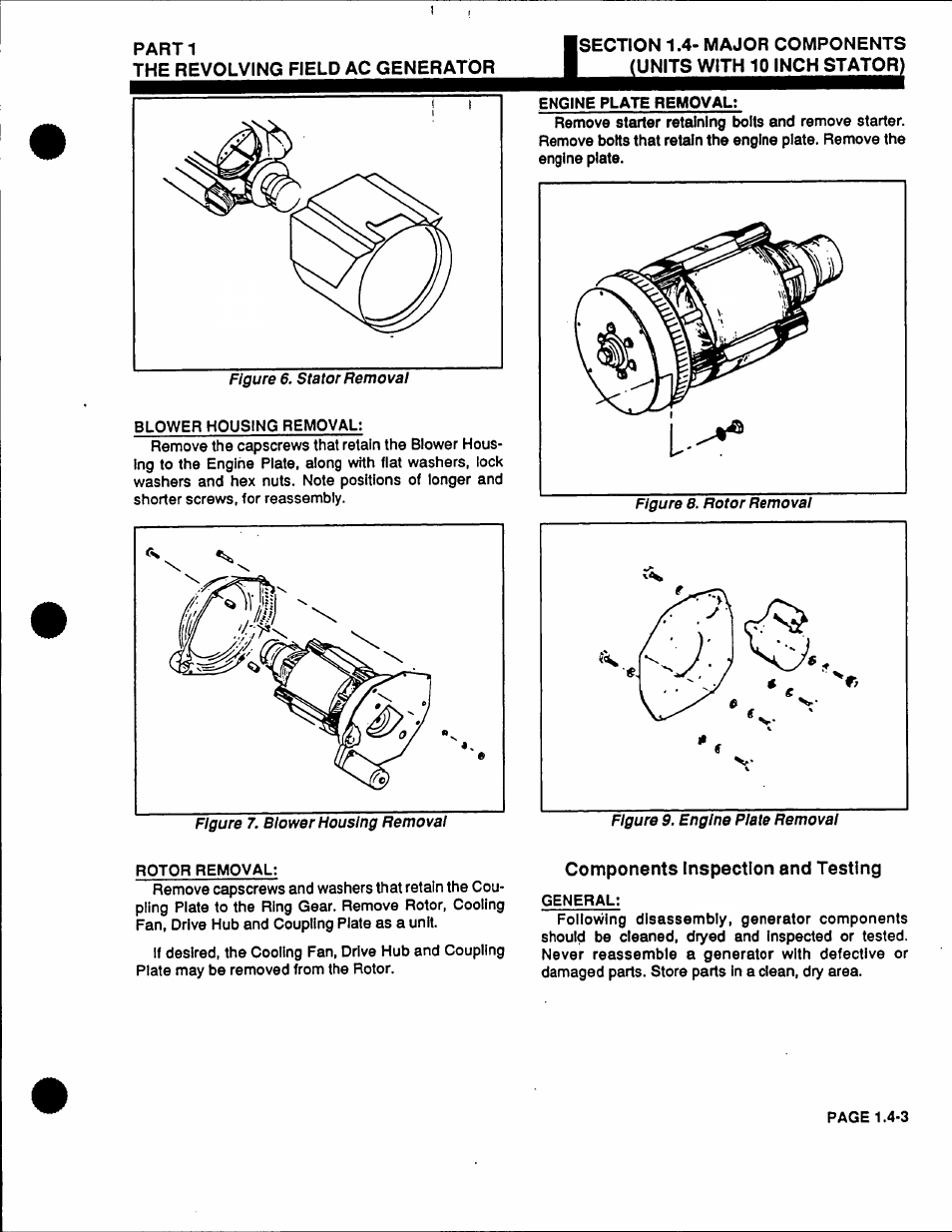 PART 1
THE REVOLVING FIELD AC GENERATOR

SECTION 1.4- MAJOR COMPONENTS
(UNITS WITH 10 INCH STATOR)

Figure 6. Stator Removal

BLOWER HOUSING REMOVAL:
Remove the capscrews that retain the Blower Housing to the Engine Plate, along with flat washers, lock washers and hex nuts. Note positions of longer and shorter screws, for reassembly.

Figure 7. Blower Housing Removal

ROTOR REMOVAL:
Remove capscrews and washers that retain the Coupling Plate to the Ring Gear. Remove Rotor, Cooling Fan, Drive Hub and Coupling Plate as a unit.

If desired, the Cooling Fan, Drive Hub and Coupling Plate may be removed from the Rotor.

ENGINE PLATE REMOVAL:
Remove starter retaining bolts and remove starter. Remove bolts that retain the engine plate. Remove the engine plate.

Figure 8. Rotor Removal

Figure 9. Engine Plate Removal

Components Inspection and Testing

GENERAL:
Following disassembly, generator components should be cleaned, dryed and inspected or tested. Never reassemble a generator with defective or damaged parts. Store parts in a clean, dry area.

PAGE 1.4-3